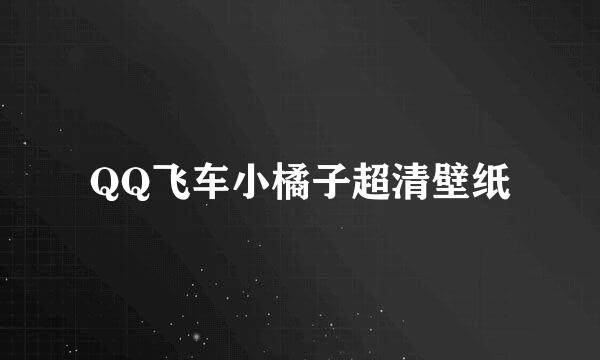 QQ飞车小橘子超清壁纸